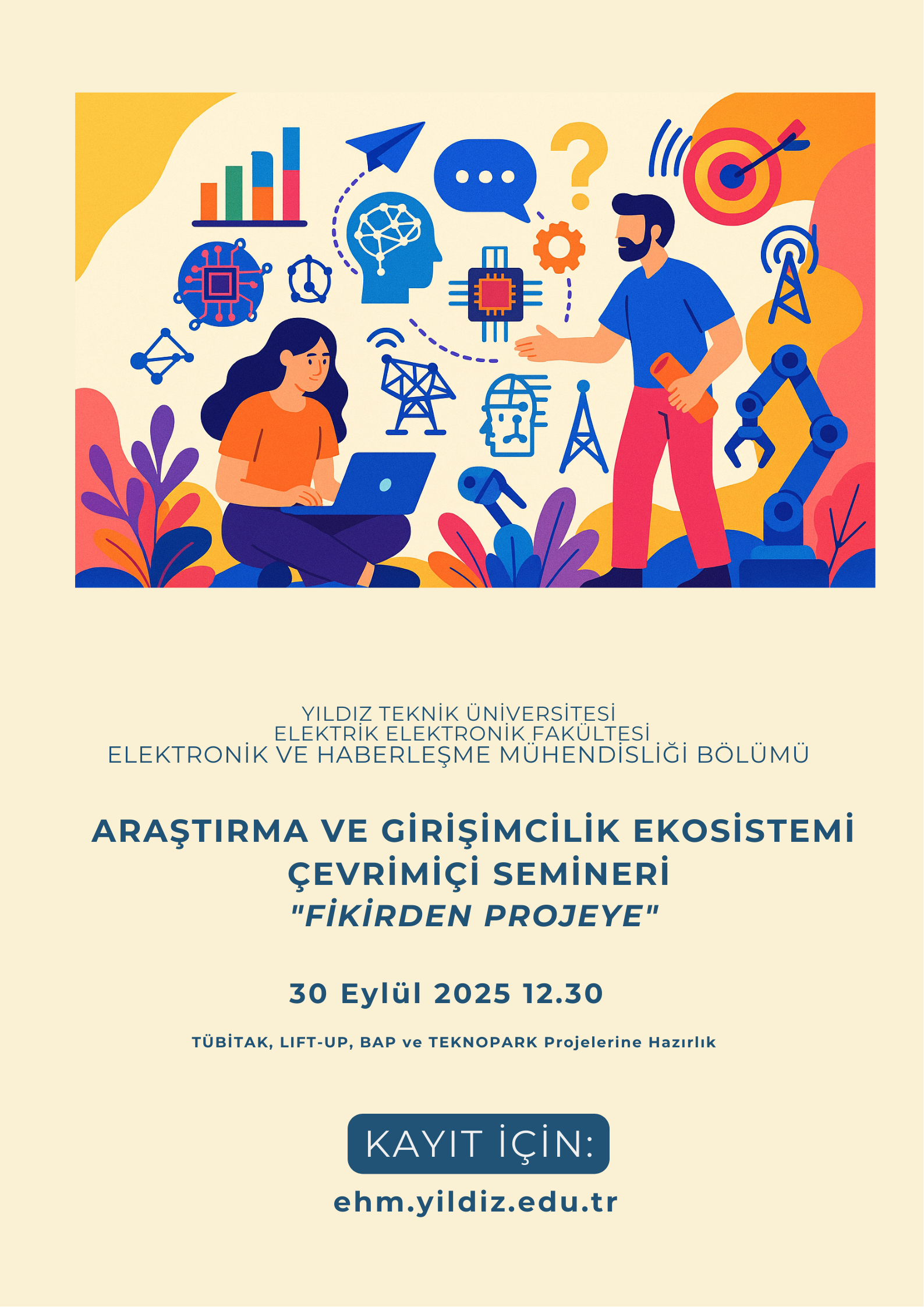 YILDIZ TEKNİK ÜNİVERSİTESİ
ELEKTRİK ELEKTRONİK FAKÜLTESİ
ELEKTRONİK VE HABERLEŞME MÜHENDİSLİĞİ BÖLÜMÜ

ARAŞTIRMA VE GİRİŞİMCİLİK EKOSİSTEMİ
ÇEVRİMİÇİ SEMİNERİ
"FİKİRDEN PROJEYE"

30 Eylül 2025 12.30

TÜBİTAK, LIFT-UP, BAP ve TEKNOPARK Projelerine Hazırlık

KAYIT İÇİN:

ehm.yildiz.edu.tr